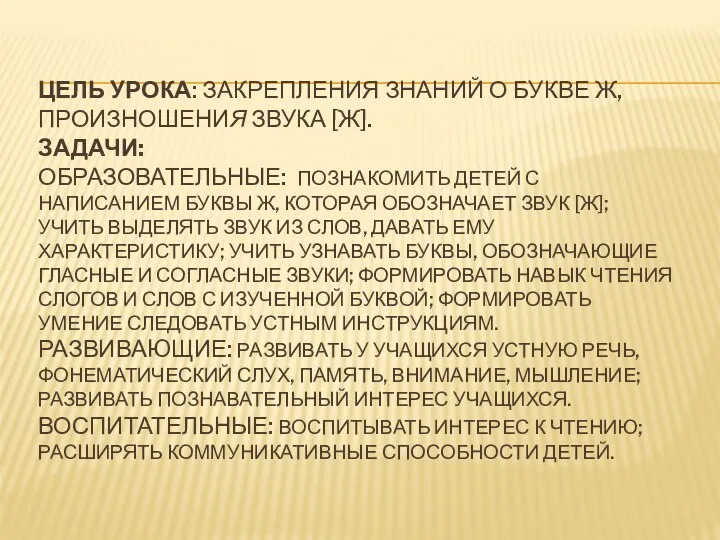 ЦЕЛЬ УРОКА: ЗАКРЕПЛЕНИЯ ЗНАНИЙ О БУКВЕ Ж, ПРОИЗНОШЕНИЯ ЗВУКА [Ж].

ЗАДАЧИ:

ОБРАЗОВАТЕЛЬНЫЕ: ПОЗНАКОМИТЬ ДЕТЕЙ С НАПИСАНИЕМ БУКВЫ Ж, КОТОРАЯ ОБОЗНАЧАЕТ ЗВУК [Ж]; УЧИТЬ ВЫДЕЛЯТЬ ЗВУК ИЗ СЛОВ, ДАВАТЬ ЕМУ ХАРАКТЕРИСТИКУ; УЧИТЬ УЗНАВАТЬ БУКВЫ, ОБОЗНАЧАЮЩИЕ ГЛАСНЫЕ И СОГЛАСНЫЕ ЗВУКИ; ФОРМИРОВАТЬ НАВЫК ЧТЕНИЯ СЛОГОВ И СЛОВ С ИЗУЧЕННОЙ БУКВОЙ; ФОРМИРОВАТЬ УМЕНИЕ СЛЕДОВАТЬ УСТНЫМ ИНСТРУКЦИЯМ.

РАЗВИВАЮЩИЕ: РАЗВИВАТЬ У УЧАЩИХСЯ УСТНУЮ РЕЧЬ, ФОНЕМАТИЧЕСКИЙ СЛУХ, ПАМЯТЬ, ВНИМАНИЕ, МЫШЛЕНИЕ; РАЗВИВАТЬ ПОЗНАВАТЕЛЬНЫЙ ИНТЕРЕС УЧАЩИХСЯ.

ВОСПИТАТЕЛЬНЫЕ: ВОСПИТЫВАТЬ ИНТЕРЕС К ЧТЕНИЮ; РАСШИРЯТЬ КОММУНИКАТИВНЫЕ СПОСОБНОСТИ ДЕТЕЙ.